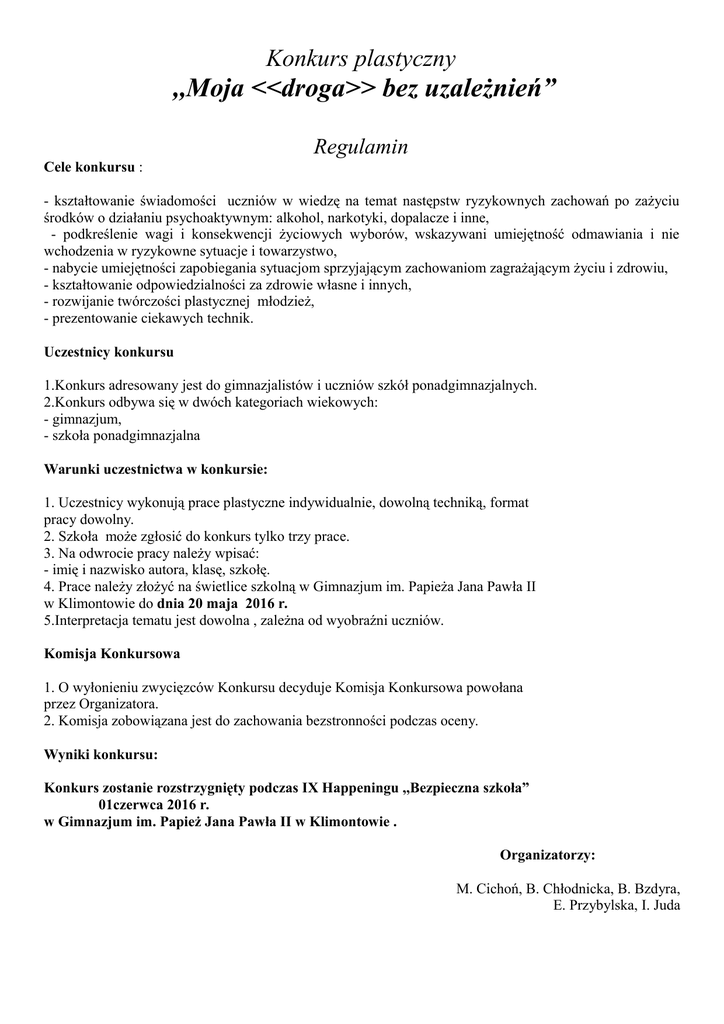 Konkurs plastyczny
„Moja <<droga>> bez uzależnień”

Regulamin

Cele konkursu :

- kształtowanie świadomości uczniów w wiedzę na temat następstw ryzykownych zachowań po zażyciu środków o działaniu psychoaktywnym: alkohol, narkotyki, dopalacze i inne,
- podkreślenie wagi i konsekwencji życiowych wyborów, wskazywani umiejętność odmawiania i nie wchodzenia w ryzykowne sytuacje i towarzystwo,
- nabycie umiejętności zapobiegania sytuacjom sprzyjającym zachowaniom zagrażającym życiu i zdrowiu,
- kształtowanie odpowiedzialności za zdrowie własne i innych,
- rozwijanie twórczości plastycznej młodzież,
- prezentowanie ciekawych technik.

Uczestnicy konkursu

1.Konkurs adresowany jest do gimnazjalistów i uczniów szkół ponadgimnazjalnych.
2.Konkurs odbywa się w dwóch kategoriach wiekowych:
- gimnazjum,
- szkoła ponadgimnazjalna

Warunki uczestnictwa w konkursie:

1. Uczestnicy wykonują prace plastyczne indywidualnie, dowolną techniką, format pracy dowolny.
2. Szkoła może zgłosić do konkurs tylko trzy prace.
3. Na odwrocie pracy należy wpisać:
- imię i nazwisko autora, klasę, szkołę.
4. Prace należy złożyć na świetlice szkolną w Gimnazjum im. Papieża Jana Pawła II w Klimontowie do dnia 20 maja 2016 r.
5.Interpretacja tematu jest dowolna , zależna od wyobraźni uczniów.

Komisja Konkursowa

1. O wyłonieniu zwycięzców Konkursu decyduje Komisja Konkursowa powołana przez Organizatora.
2. Komisja zobowiązana jest do zachowania bezstronności podczas oceny.

Wyniki konkursu:

Konkurs zostanie rozstrzygnięty podczas IX Happeningu „Bezpieczna szkoła”
01czerwca 2016 r.
w Gimnazjum im. Papież Jana Pawła II w Klimontowie .

Organizatorzy:

M. Cichoń, B. Chłodnicka, B. Bzdyra,
E. Przybylska, I. Juda